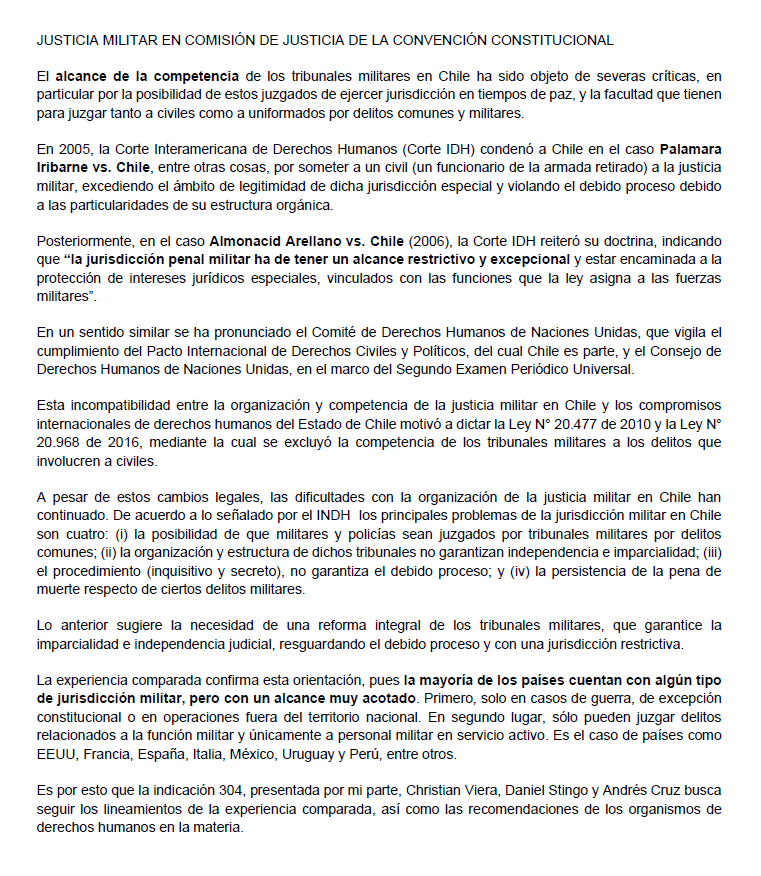 JUSTICIA MILITAR EN COMISIÓN DE JUSTICIA DE LA CONVENCIÓN CONSTITUCIONAL

El alcance de la competencia de los tribunales militares en Chile ha sido objeto de severas críticas, en particular por la posibilidad de estos juzgados de ejercer jurisdicción en tiempos de paz, y la facultad que tienen para juzgar tanto a civiles como a uniformados por delitos comunes y militares.

En 2005, la Corte Interamericana de Derechos Humanos (Corte IDH) condenó a Chile en el caso Palamara Iribarne vs. Chile, entre otras cosas, por someter a un civil (un funcionario de la armada retirado) a la justicia militar, excediendo el ámbito de legitimidad de dicha jurisdicción especial y violando el debido proceso debido a las particularidades de su estructura orgánica.

Posteriormente, en el caso Almonacid Arellano vs. Chile (2006), la Corte IDH reiteró su doctrina, indicando que "la jurisdicción penal militar ha de tener un alcance restrictivo y excepcional y estar encaminada a la protección de intereses jurídicos especiales, vinculados con las funciones que la ley asigna a las fuerzas militares".

En un sentido similar se ha pronunciado el Comité de Derechos Humanos de Naciones Unidas, que vigila el cumplimiento del Pacto Internacional de Derechos Civiles y Políticos, del cual Chile es parte, y el Consejo de Derechos Humanos de Naciones Unidas, en el marco del Segundo Examen Periódico Universal.

Esta incompatibilidad entre la organización y competencia de la justicia militar en Chile y los compromisos internacionales de derechos humanos del Estado de Chile motivó a dictar la Ley N° 20.477 de 2010 y la Ley N° 20.968 de 2016, mediante la cual se excluyó la competencia de los tribunales militares a los delitos que involucren a civiles.

A pesar de estos cambios legales, las dificultades con la organización de la justicia militar en Chile han continuado. De acuerdo a lo señalado por el INDH los principales problemas de la jurisdicción militar en Chile son cuatro: (i) la posibilidad de que militares y policías sean juzgados por tribunales militares por delitos comunes; (ii) la organización y estructura de dichos tribunales no garantizan independencia e imparcialidad; (iii) el procedimiento (inquisitivo y secreto), no garantiza el debido proceso; y (iv) la persistencia de la pena de muerte respecto de ciertos delitos militares.

Lo anterior sugiere la necesidad de una reforma integral de los tribunales militares, que garantice la imparcialidad e independencia judicial, resguardando el debido proceso y con una jurisdicción restrictiva.

La experiencia comparada confirma esta orientación, pues la mayoría de los países cuentan con algún tipo de jurisdicción militar, pero con un alcance muy acotado. Primero, solo en casos de guerra, de excepción constitucional o en operaciones fuera del territorio nacional. En segundo lugar, sólo pueden juzgar delitos relacionados a la función militar y únicamente a personal militar en servicio activo. Es el caso de países como EEUU, Francia, España, Italia, México, Uruguay y Perú, entre otros.

Es por esto que la indicación 304, presentada por mi parte, Christian Viera, Daniel Stingo y Andrés Cruz busca seguir los lineamientos de la experiencia comparada, así como las recomendaciones de los organismos de derechos humanos en la materia.